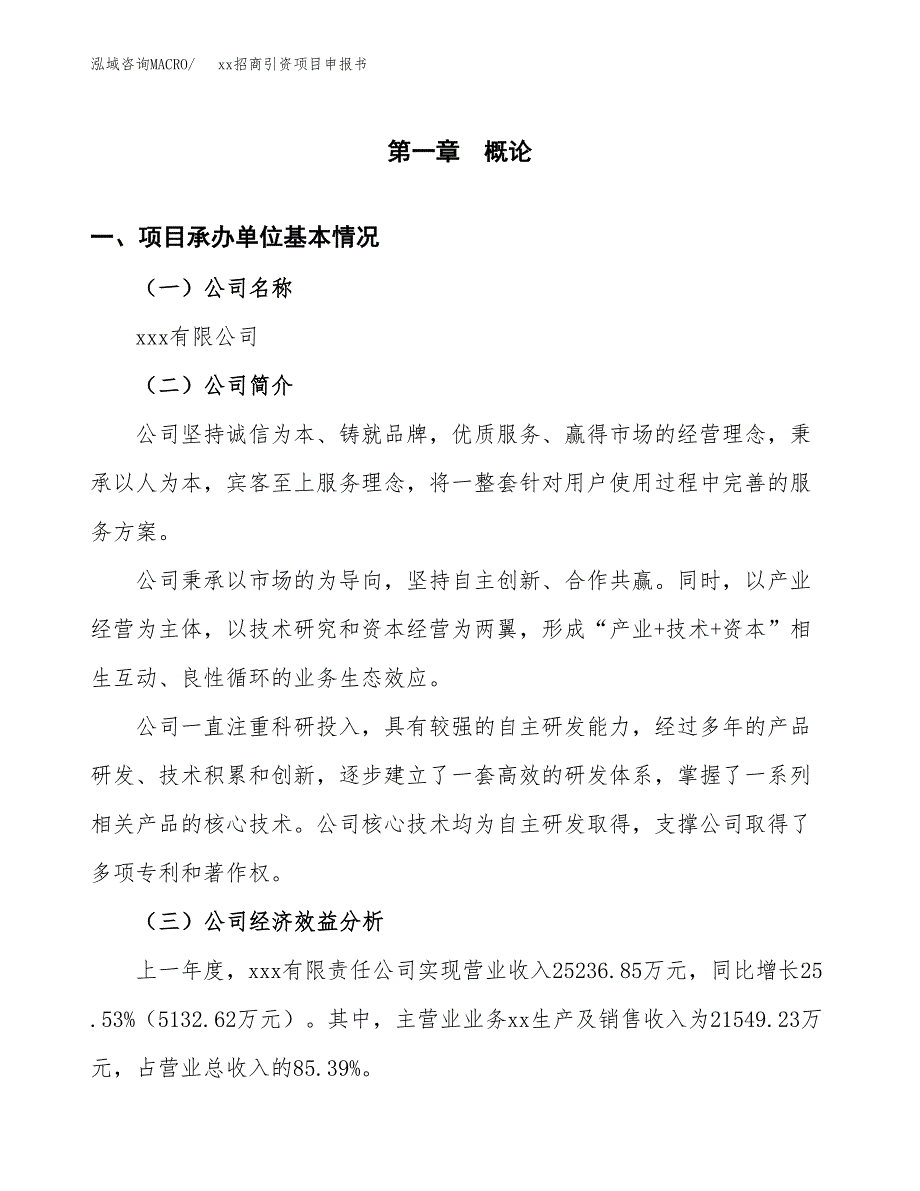 泓域咨询MACRO/　xx招商引资项目申报书

第一章　概论

一、项目承办单位基本情况

（一）公司名称

xxx有限公司

（二）公司简介

公司坚持诚信为本、铸就品牌，优质服务、赢得市场的经营理念，秉承以人为本，宾客至上服务理念，将一整套针对用户使用过程中完善的服务方案。

公司秉承以市场的为导向，坚持自主创新、合作共赢。同时，以产业经营为主体，以技术研究和资本经营为两翼，形成“产业+技术+资本”相生互动、良性循环的业务生态效应。

公司一直注重科研投入，具有较强的自主研发能力，经过多年的产品研发、技术积累和创新，逐步建立了一套高效的研发体系，掌握了一系列相关产品的核心技术。公司核心技术均为自主研发取得，支撑公司取得了多项专利和著作权。

（三）公司经济效益分析

上一年度，xxx有限责任公司实现营业收入25236.85万元，同比增长25.53%（5132.62万元）。其中，主营业业务xx生产及销售收入为21549.23万元，占营业总收入的85.39%。